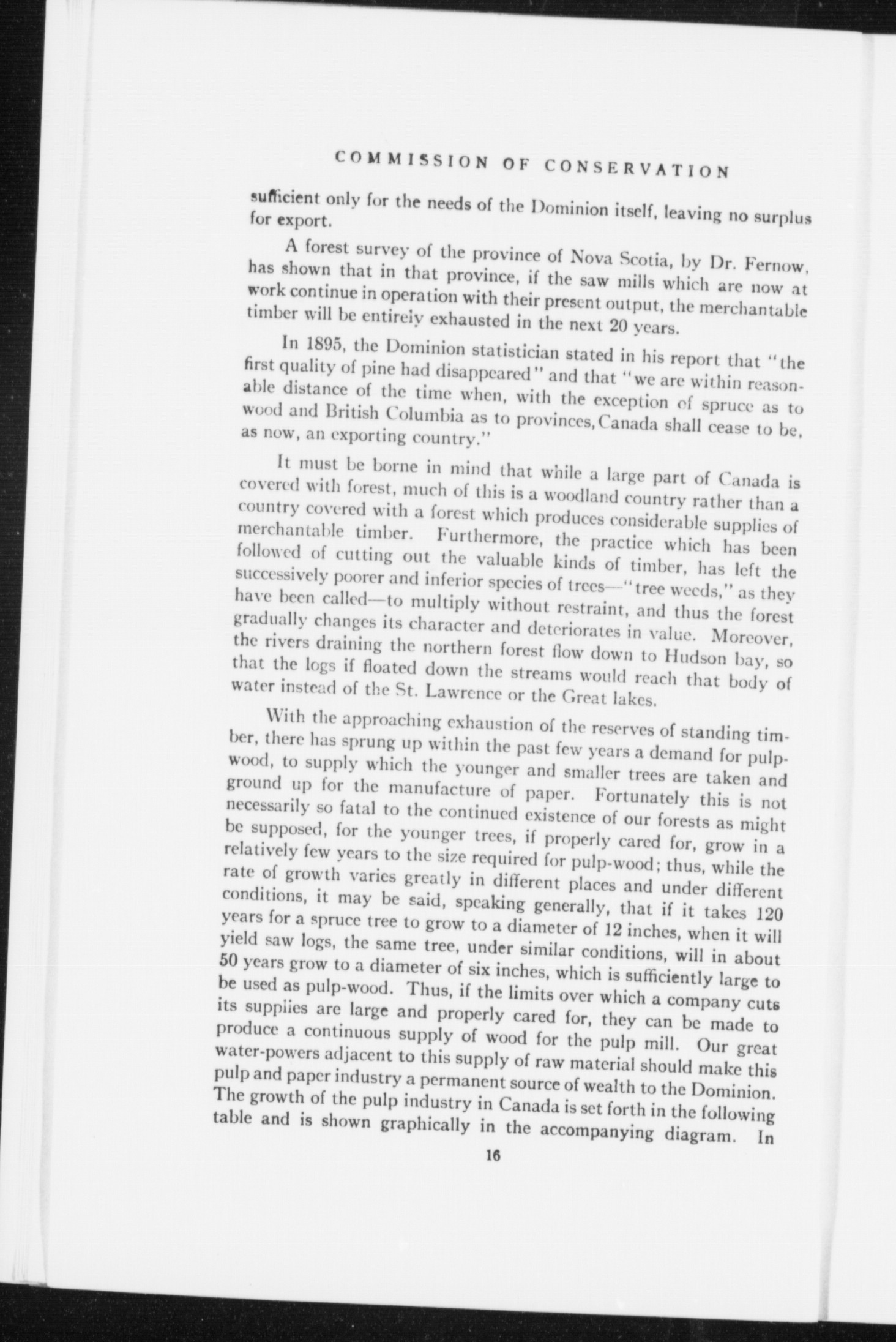 COMMISSION OF CONSERVATION

sufficient only for the needs of the Dominion itself, leaving no surplus for export.

A forest survey of the province of Nova Scotia, by Dr. Fernow, has shown that in that province, if the saw mills which are now at work continue in operation with their present output, the merchantable timber will be entirely exhausted in the next 20 years.

In 1895, the Dominion statistician stated in his report that "the first quality of pine had disappeared" and that "we are within reasonable distance of the time when, with the exception of spruce as to wood and British Columbia as to provinces, Canada shall cease to be, as now, an exporting country."

It must be borne in mind that while a large part of Canada is covered with forest, much of this is a woodland country rather than a country covered with a forest which produces considerable supplies of merchantable timber. Furthermore, the practice which has been followed of cutting out the valuable kinds of timber, has left the successively poorer and inferior species of trees—"tree weeds," as they have been called—to multiply without restraint, and thus the forest gradually changes its character and deteriorates in value. Moreover, the rivers draining the northern forest flow down to Hudson bay, so that the logs if floated down the streams would reach that body of water instead of the St. Lawrence or the Great lakes.

With the approaching exhaustion of the reserves of standing timber, there has sprung up within the past few years a demand for pulpwood, to supply which the younger and smaller trees are taken and ground up for the manufacture of paper. Fortunately this is not necessarily so fatal to the continued existence of our forests as might be supposed, for the younger trees, if properly cared for, grow in a relatively few years to the size required for pulp-wood; thus, while the rate of growth varies greatly in different places and under different conditions, it may be said, speaking generally, that if it takes 120 years for a spruce tree to grow to a diameter of 12 inches, when it will yield saw logs, the same tree, under similar conditions, will in about 50 years grow to a diameter of six inches, which is sufficiently large to be used as pulp-wood. Thus, if the limits over which a company cuts its supplies are large and properly cared for, they can be made to produce a continuous supply of wood for the pulp mill. Our great water-powers adjacent to this supply of raw material should make this pulp and paper industry a permanent source of wealth to the Dominion. The growth of the pulp industry in Canada is set forth in the following table and is shown graphically in the accompanying diagram. In

16